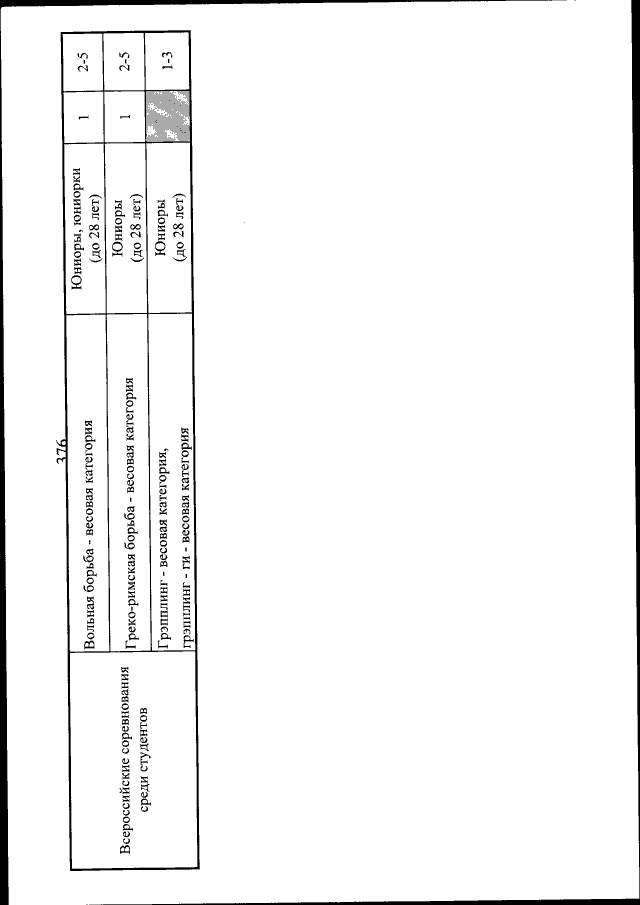 376

| Всероссийские соревнования среди студентов | Вольная борьба - весовая категория | Юниоры, юниорки (до 28 лет) | 1 | 2-5 |
|---|---|---|---|---|
| | Греко-римская борьба - весовая категория | Юниоры (до 28 лет) | 1 | 2-5 |
| | Грэпплинг - весовая категория, грэпплинг - ги - весовая категория | Юниоры (до 28 лет) | | 1-3 |